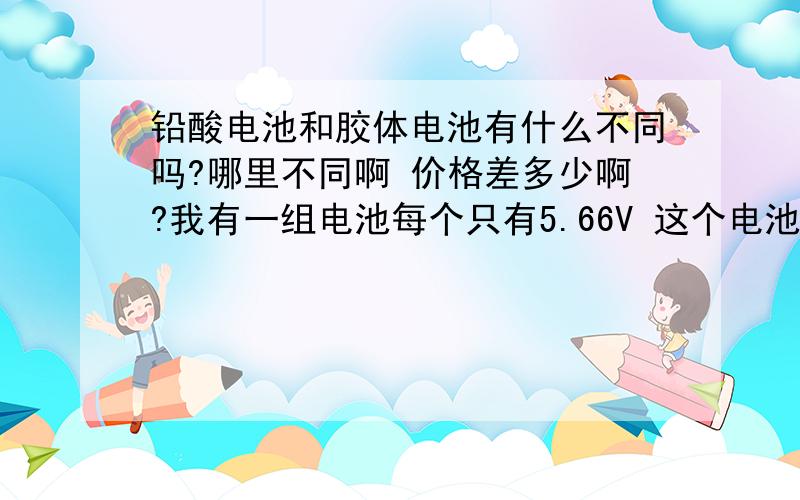 铅酸电池和胶体电池有什么不同吗?哪里不同啊 价格差多少啊?我有一组电池每个只有5.66V 这个电池